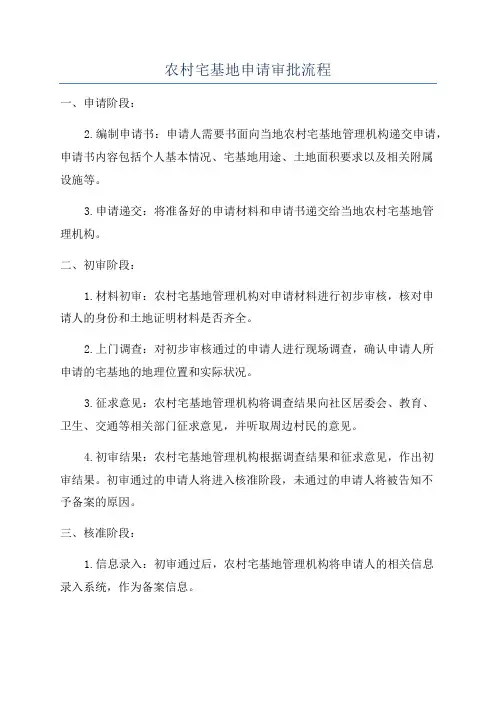 农村宅基地申请审批流程

一、申请阶段：

2.编制申请书：申请人需要书面向当地农村宅基地管理机构递交申请，申请书内容包括个人基本情况、宅基地用途、土地面积要求以及相关附属设施等。

3.申请递交：将准备好的申请材料和申请书递交给当地农村宅基地管理机构。

二、初审阶段：

1.材料初审：农村宅基地管理机构对申请材料进行初步审核，核对申请人的身份和土地证明材料是否齐全。

2.上门调查：对初步审核通过的申请人进行现场调查，确认申请人所申请的宅基地的地理位置和实际状况。

3.征求意见：农村宅基地管理机构将调查结果向社区居委会、教育、卫生、交通等相关部门征求意见，并听取周边村民的意见。

4.初审结果：农村宅基地管理机构根据调查结果和征求意见，作出初审结果。初审通过的申请人将进入核准阶段，未通过的申请人将被告知不予备案的原因。

三、核准阶段：

1.信息录入：初审通过后，农村宅基地管理机构将申请人的相关信息录入系统，作为备案信息。